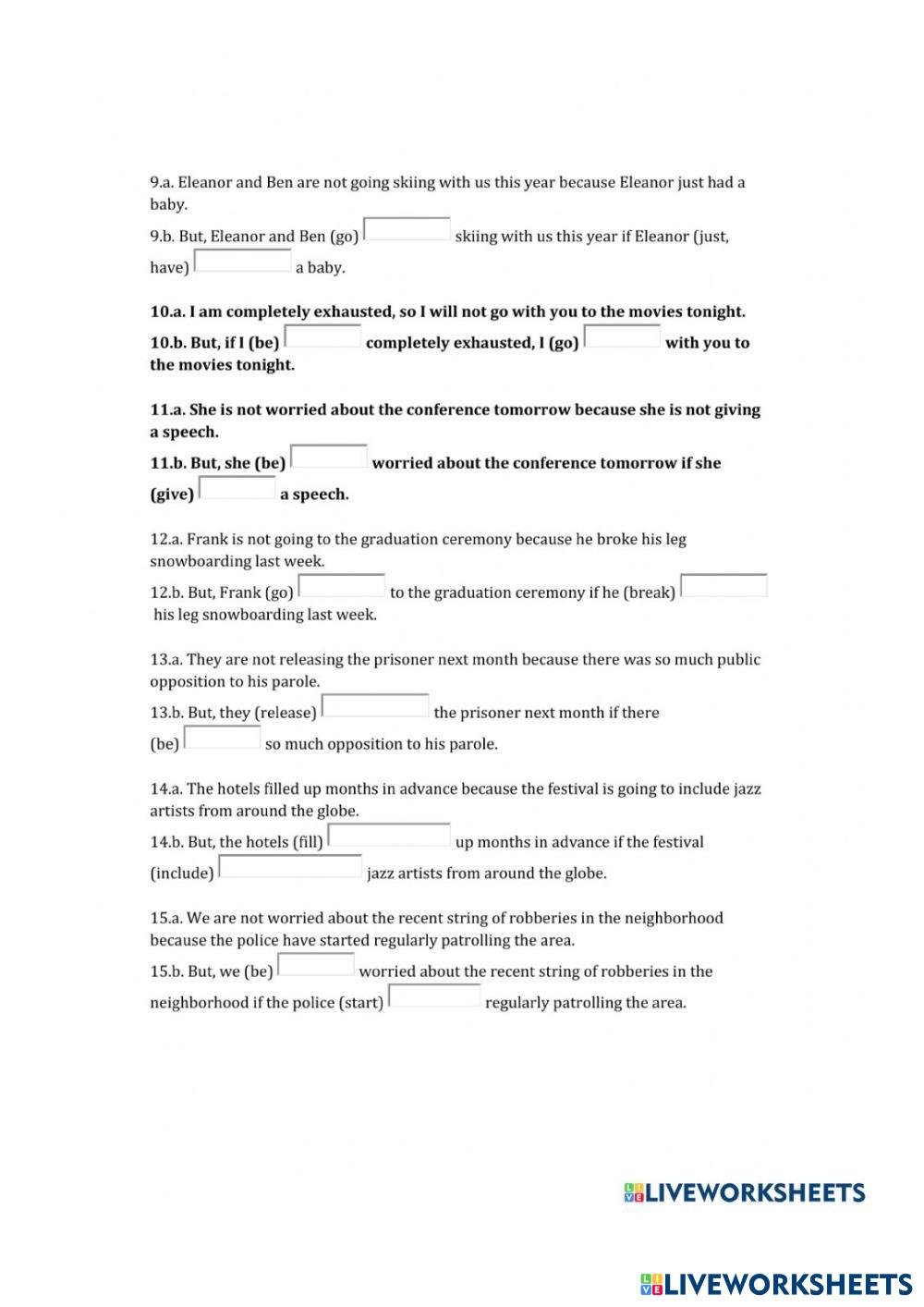 9.a. Eleanor and Ben are not going skiing with us this year because Eleanor just had a baby.

9.b. But, Eleanor and Ben (go) skiing with us this year if Eleanor (just, have) a baby.

10.a. I am completely exhausted, so I will not go with you to the movies tonight.

10.b. But, if I (be) completely exhausted, I (go) with you to the movies tonight.

11.a. She is not worried about the conference tomorrow because she is not giving a speech.

11.b. But, she (be) worried about the conference tomorrow if she (give) a speech.

12.a. Frank is not going to the graduation ceremony because he broke his leg snowboarding last week.

12.b. But, Frank (go) to the graduation ceremony if he (break) his leg snowboarding last week.

13.a. They are not releasing the prisoner next month because there was so much public opposition to his parole.

13.b. But, they (release) the prisoner next month if there (be) so much opposition to his parole.

14.a. The hotels filled up months in advance because the festival is going to include jazz artists from around the globe.

14.b. But, the hotels (fill) up months in advance if the festival (include) jazz artists from around the globe.

15.a. We are not worried about the recent string of robberies in the neighborhood because the police have started regularly patrolling the area.

15.b. But, we (be) worried about the recent string of robberies in the neighborhood if the police (start) regularly patrolling the area.

LIVEWORKSHEETS

LIVEWORKSHEETS